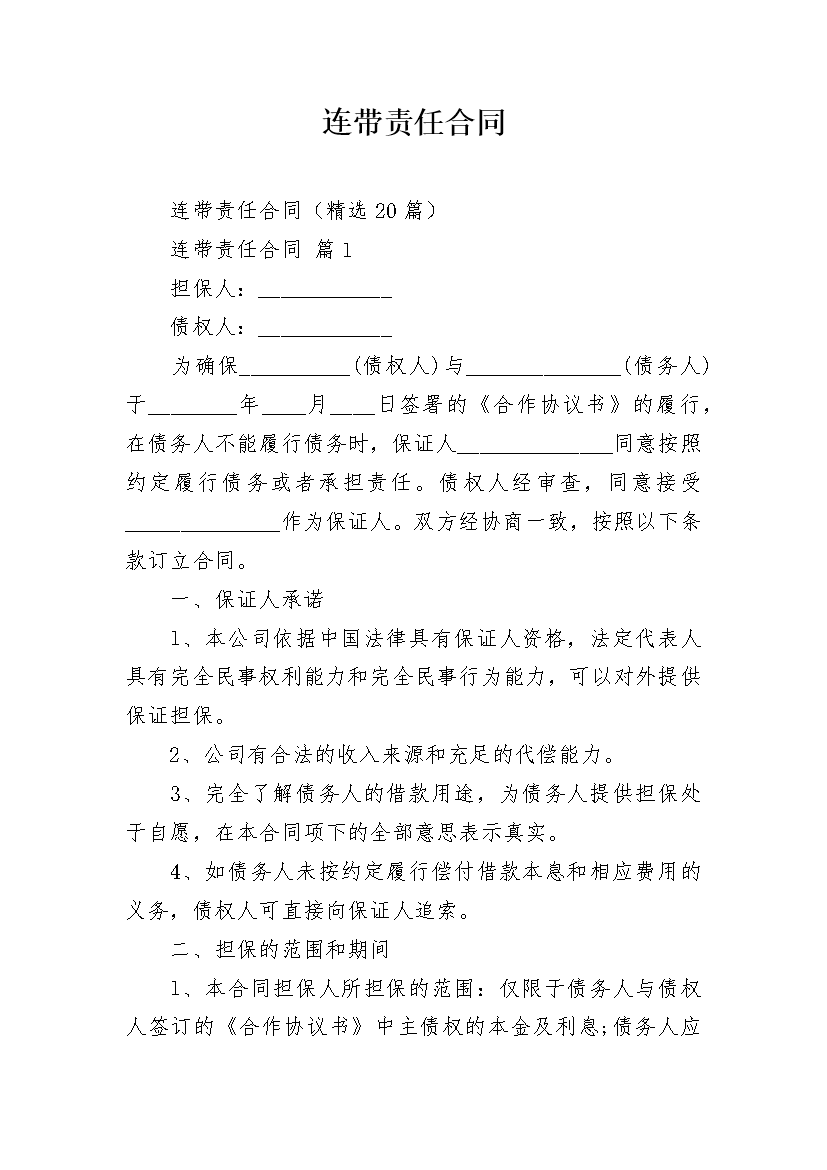 连带责任合同

连带责任合同（精选20篇）

连带责任合同 篇1

担保人：____________

债权人：____________

为确保__________(债权人)与______________(债务人)于________年____月____日签署的《合作协议书》的履行，在债务人不能履行债务时，保证人______________同意按照约定履行债务或者承担责任。债权人经审查，同意接受______________作为保证人。双方经协商一致，按照以下条款订立合同。

一、保证人承诺

1、本公司依据中国法律具有保证人资格，法定代表人具有完全民事权利能力和完全民事行为能力，可以对外提供保证担保。

2、公司有合法的收入来源和充足的代偿能力。

3、完全了解债务人的借款用途，为债务人提供担保处于自愿，在本合同项下的全部意思表示真实。

4、如债务人未按约定履行偿付借款本息和相应费用的义务，债权人可直接向保证人追索。

二、担保的范围和期间

1、本合同担保人所担保的范围：仅限于债务人与债权人签订的《合作协议书》中主债权的本金及利息;债务人应